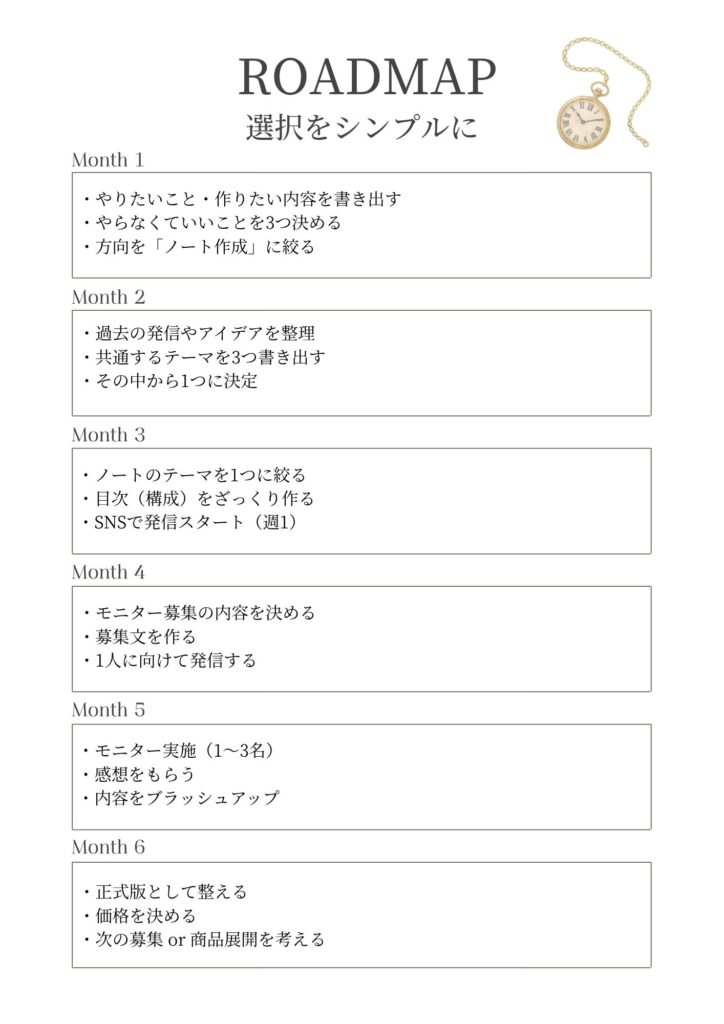 ROADMAP
選択をシンプルに

Month 1

・やりたいこと・作りたい内容を書き出す
・やらなくていいことを3つ決める
・方向を「ノート作成」に絞る

Month 2

・過去の発信やアイデアを整理
・共通するテーマを3つ書き出す
・その中から1つに決定

Month 3

・ノートのテーマを1つに絞る
・目次（構成）をざっくり作る
・SNSで発信スタート（週1）

Month 4

・モニター募集の内容を決める
・募集文を作る
・1人に向けて発信する

Month 5

・モニター実施（1〜3名）
・感想をもらう
・内容をブラッシュアップ

Month 6

・正式版として整える
・価格を決める
・次の募集 or 商品展開を考える